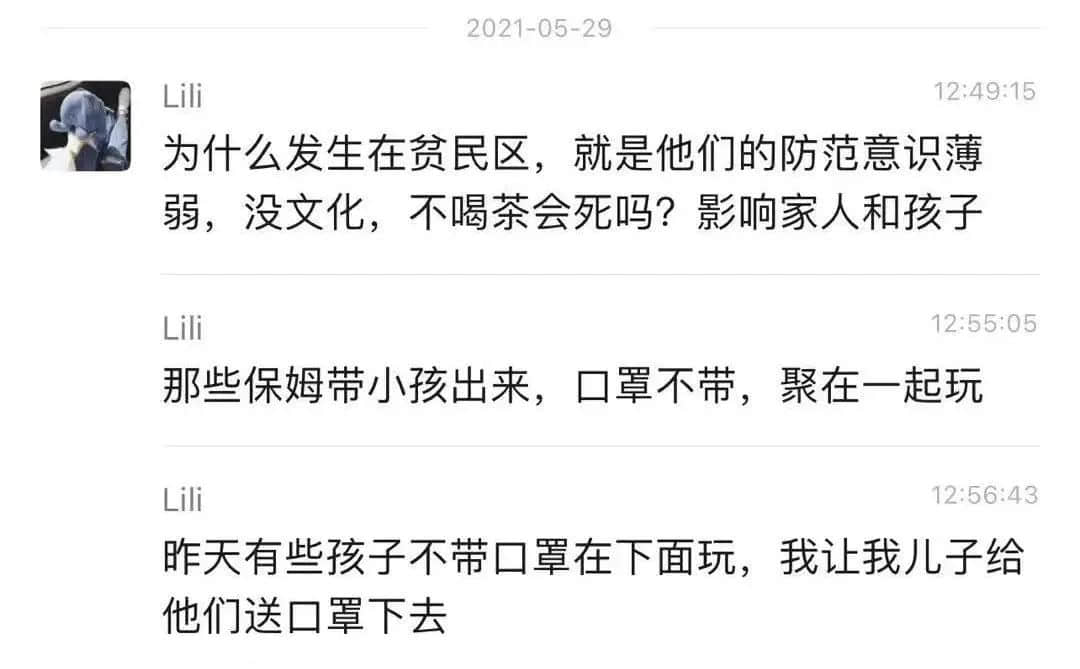 2021-05-29

Lili
12:49:15
为什么发生在贫民区，就是他们的防范意识薄弱，没文化，不喝茶会死吗？影响家人和孩子

Lili
12:55:05
那些保姆带小孩出来，口罩不带，聚在一起玩

Lili
12:56:43
昨天有些孩子不带口罩在下面玩，我让我儿子给他们送口罩下去